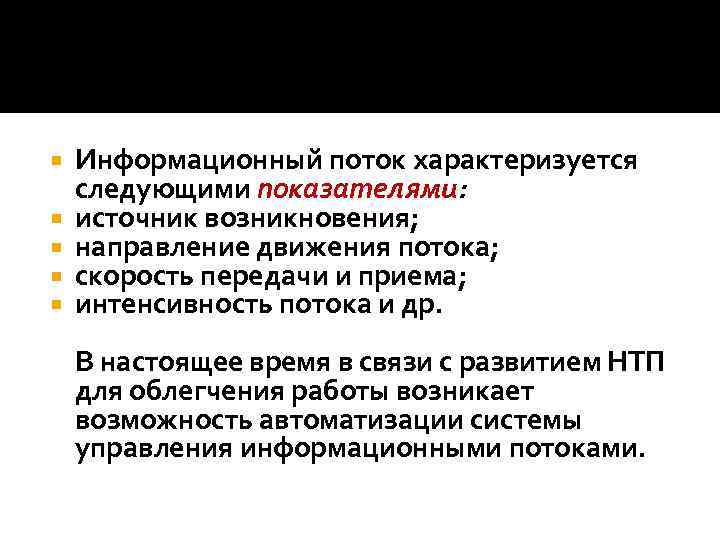 Информационный поток характеризуется следующими показателями:
источник возникновения;
направление движения потока;
скорость передачи и приема;
интенсивность потока и др.

В настоящее время в связи с развитием НТП для облегчения работы возникает возможность автоматизации системы управления информационными потоками.